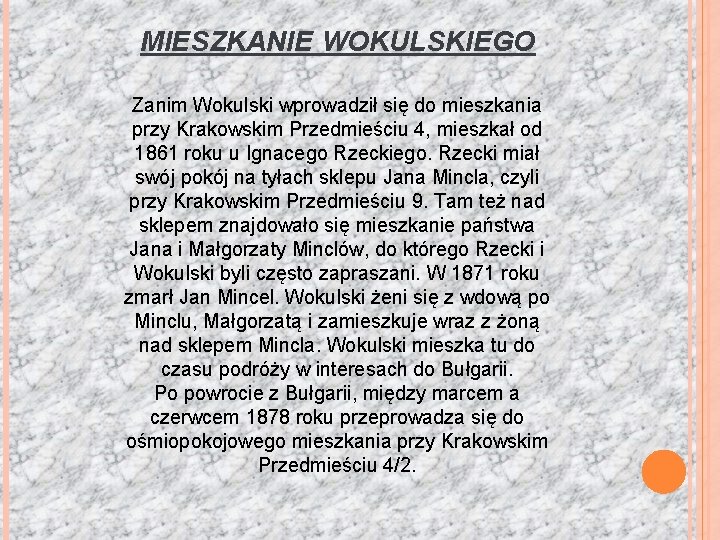 MIESZKANIE WOKULSKIEGO

Zanim Wokulski wprowadził się do mieszkania przy Krakowskim Przedmieściu 4, mieszkał od 1861 roku u Ignacego Rzeckiego. Rzecki miał swój pokój na tyłach sklepu Jana Mincla, czyli przy Krakowskim Przedmieściu 9. Tam też nad sklepem znajdowało się mieszkanie państwa Jana i Małgorzaty Minclów, do którego Rzecki i Wokulski byli często zapraszani. W 1871 roku zmarł Jan Mincel. Wokulski żeni się z wdową po Minclu, Małgorzatą i zamieszkuje wraz z żoną nad sklepem Mincla. Wokulski mieszka tu do czasu podróży w interesach do Bułgarii.
Po powrocie z Bułgarii, między marcem a czerwcem 1878 roku przeprowadza się do ośmiopokojowego mieszkania przy Krakowskim Przedmieściu 4/2.